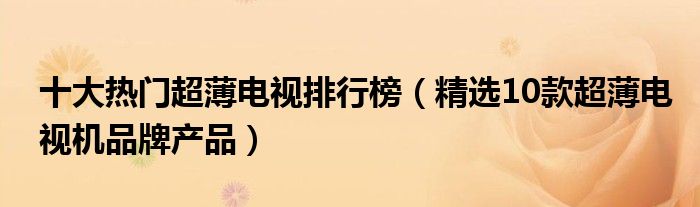 十大热门超薄电视排行榜（精选10款超薄电视机品牌产品）